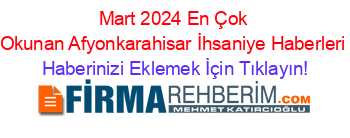 Mart 2024 En Çok Okunan Afyonkarahisar İhsaniye Haberleri

Haberinizi Eklemek İçin Tıklayın!

FİRMAREHBERİM.COM

MEHMET KATIRCIOĞLU